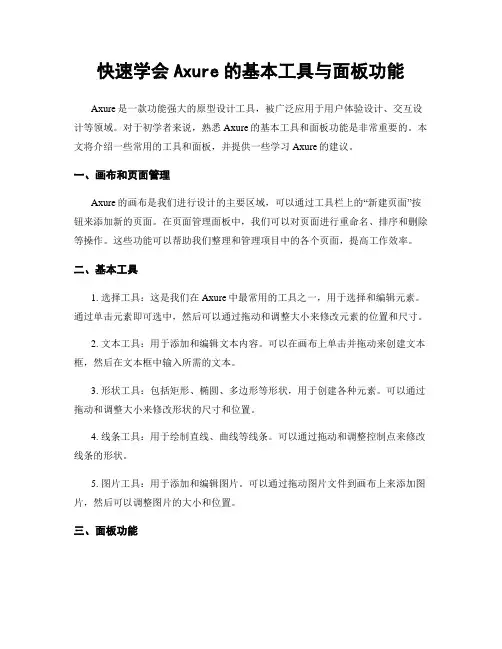 快速学会 Axure 的基本工具与面板功能

Axure 是一款功能强大的原型设计工具，被广泛应用于用户体验设计、交互设计等领域。对于初学者来说，熟悉 Axure 的基本工具和面板功能是非常重要的。本文将介绍一些常用的工具和面板，并提供一些学习 Axure 的建议。

一、画布和页面管理

Axure 的画布是我们进行设计的主要区域，可以通过工具栏上的“新建页面”按钮来添加新的页面。在页面管理面板中，我们可以对页面进行重命名、排序和删除等操作。这些功能可以帮助我们整理和管理项目中的各个页面，提高工作效率。

二、基本工具

1. 选择工具：这是我们在 Axure 中最常用的工具之一，用于选择和编辑元素。通过单击元素即可选中，然后可以通过拖动和调整大小来修改元素的位置和尺寸。

2. 文本工具：用于添加和编辑文本内容。可以在画布上单击并拖动来创建文本框，然后在文本框中输入所需的文本。

3. 形状工具：包括矩形、椭圆、多边形等形状，用于创建各种元素。可以通过拖动和调整大小来修改形状的尺寸和位置。

4. 线条工具：用于绘制直线、曲线等线条。可以通过拖动和调整控制点来修改线条的形状。

5. 图片工具：用于添加和编辑图片。可以通过拖动图片文件到画布上来添加图片，然后可以调整图片的大小和位置。

三、面板功能